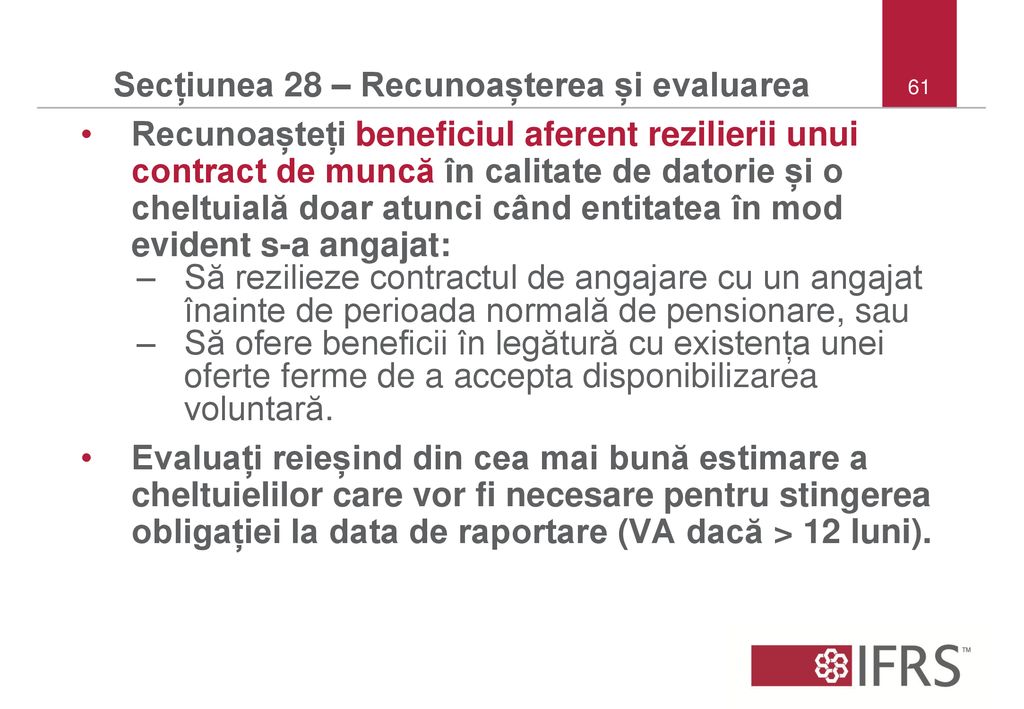 Secțiunea 28 – Recunoașterea și evaluarea

61

• Recunoașteți beneficiul aferent rezilierii unui contract de muncă în calitate de datorie și o cheltuială doar atunci când entitatea în mod evident s-a angajat:
– Să rezilieze contractul de angajare cu un angajat înainte de perioada normală de pensionare, sau
– Să ofere beneficii în legătură cu existența unei oferte ferme de a accepta disponibilizarea voluntară.

• Evaluați reieșind din cea mai bună estimare a cheltuielilor care vor fi necesare pentru stingerea obligației la data de raportare (VA dacă > 12 luni).

IFRS™